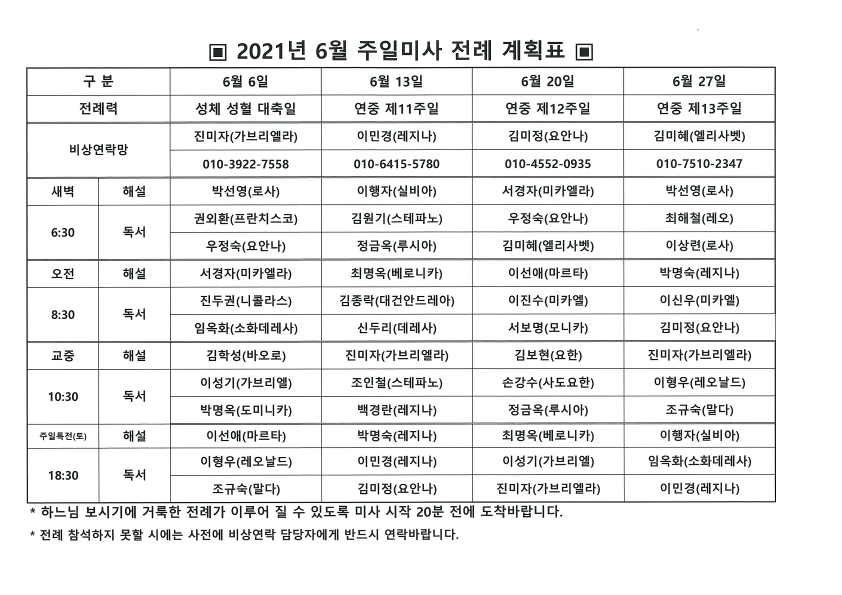 ▣ 2021년 6월 주일미사 전례 계획표 ▣

| 구 분 | | 6월 6일 | 6월 13일 | 6월 20일 | 6월 27일 |
|---|---|---|---|---|---|
| 전례력 | | 성체 성혈 대축일 | 연중 제11주일 | 연중 제12주일 | 연중 제13주일 |
| 비상연락망 | | 진미자(가브리엘라) | 이민경(레지나) | 김미정(요안나) | 김미혜(엘리사벳) |
| | | 010-3922-7558 | 010-6415-5780 | 010-4552-0935 | 010-7510-2347 |
| 새벽 | 해설 | 박선영(로사) | 이행자(실비아) | 서경자(미카엘라) | 박선영(로사) |
| 6:30 | 독서 | 권외환(프란치스코) | 김원기(스테파노) | 우정숙(요안나) | 최해철(레오) |
| | | 우정숙(요안나) | 정금옥(루시아) | 김미혜(엘리사벳) | 이상련(로사) |
| 오전 | 해설 | 서경자(미카엘라) | 최명옥(베로니카) | 이선애(마르타) | 박명숙(레지나) |
| 8:30 | 독서 | 진두권(니콜라스) | 김종락(대건안드레아) | 이진수(미카엘) | 이신우(미카엘) |
| | | 임옥화(소화데레사) | 신두리(데레사) | 서보명(모니카) | 김미정(요안나) |
| 교중 | 해설 | 김학성(바오로) | 진미자(가브리엘라) | 김보현(요한) | 진미자(가브리엘라) |
| 10:30 | 독서 | 이성기(가브리엘) | 조인철(스테파노) | 손강수(사도요한) | 이형우(레오날드) |
| | | 박명옥(도미니카) | 백경란(레지나) | 정금옥(루시아) | 조규숙(말다) |
| 주일특전(토) | 해설 | 이선애(마르타) | 박명숙(레지나) | 최명옥(베로니카) | 이행자(실비아) |
| 18:30 | 독서 | 이형우(레오날드) | 이민경(레지나) | 이성기(가브리엘) | 임옥화(소화데레사) |
| | | 조규숙(말다) | 김미정(요안나) | 진미자(가브리엘라) | 이민경(레지나) |

* 하느님 보시기에 거룩한 전례가 이루어 질 수 있도록 미사 시작 20분 전에 도착바랍니다.

* 전례 참석하지 못할 시에는 사전에 비상연락 담당자에게 반드시 연락바랍니다.